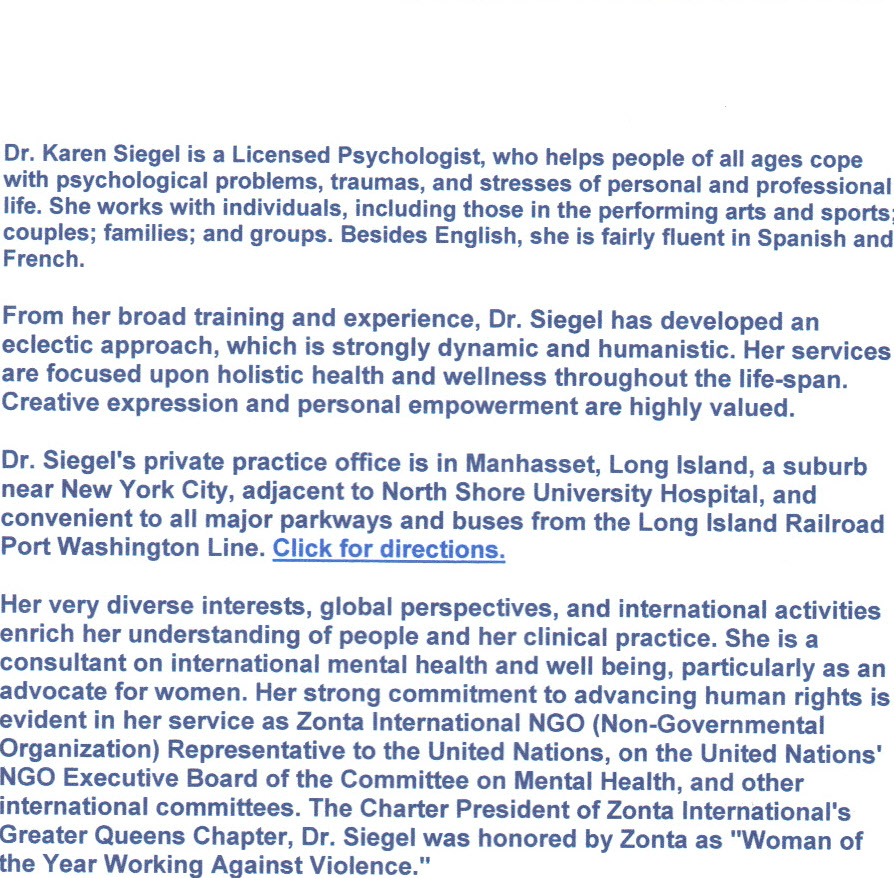 Dr. Karen Siegel is a Licensed Psychologist, who helps people of all ages cope with psychological problems, traumas, and stresses of personal and professional life. She works with individuals, including those in the performing arts and sports; couples; families; and groups. Besides English, she is fairly fluent in Spanish and French.

From her broad training and experience, Dr. Siegel has developed an eclectic approach, which is strongly dynamic and humanistic. Her services are focused upon holistic health and wellness throughout the life-span. Creative expression and personal empowerment are highly valued.

Dr. Siegel's private practice office is in Manhasset, Long Island, a suburb near New York City, adjacent to North Shore University Hospital, and convenient to all major parkways and buses from the Long Island Railroad Port Washington Line. Click for directions.

Her very diverse interests, global perspectives, and international activities enrich her understanding of people and her clinical practice. She is a consultant on international mental health and well being, particularly as an advocate for women. Her strong commitment to advancing human rights is evident in her service as Zonta International NGO (Non-Governmental Organization) Representative to the United Nations, on the United Nations' NGO Executive Board of the Committee on Mental Health, and other international committees. The Charter President of Zonta International's Greater Queens Chapter, Dr. Siegel was honored by Zonta as "Woman of the Year Working Against Violence."